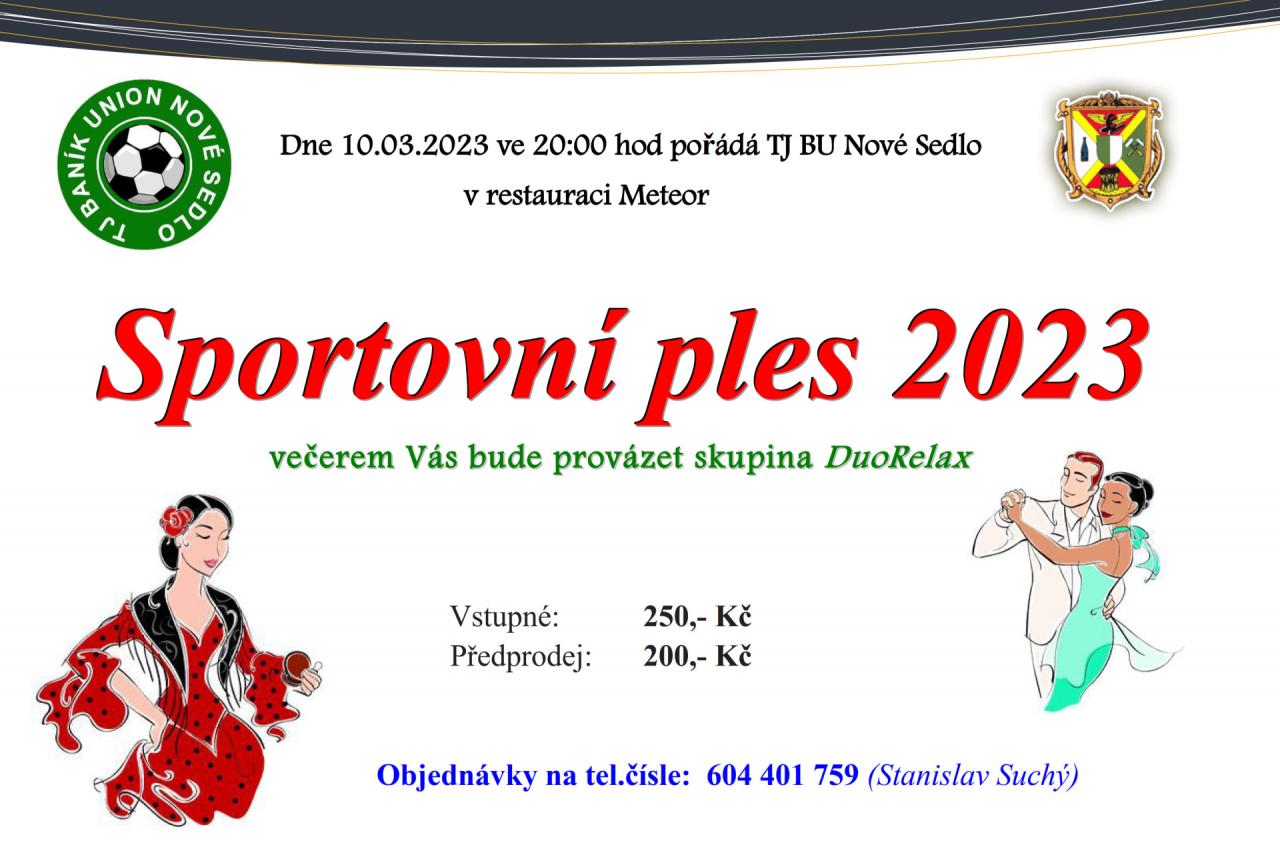 TJ BANÍK UNION NOVÉ SEDLO

Dne 10.03.2023 ve 20:00 hod pořádá TJ BU Nové Sedlo
v restauraci Meteor

Sportovní ples 2023

večerem Vás bude provázet skupina DuoRelax

Vstupné: 250,- Kč
Předprodej: 200,- Kč

Objednávky na tel.čísle: 604 401 759 (Stanislav Suchý)